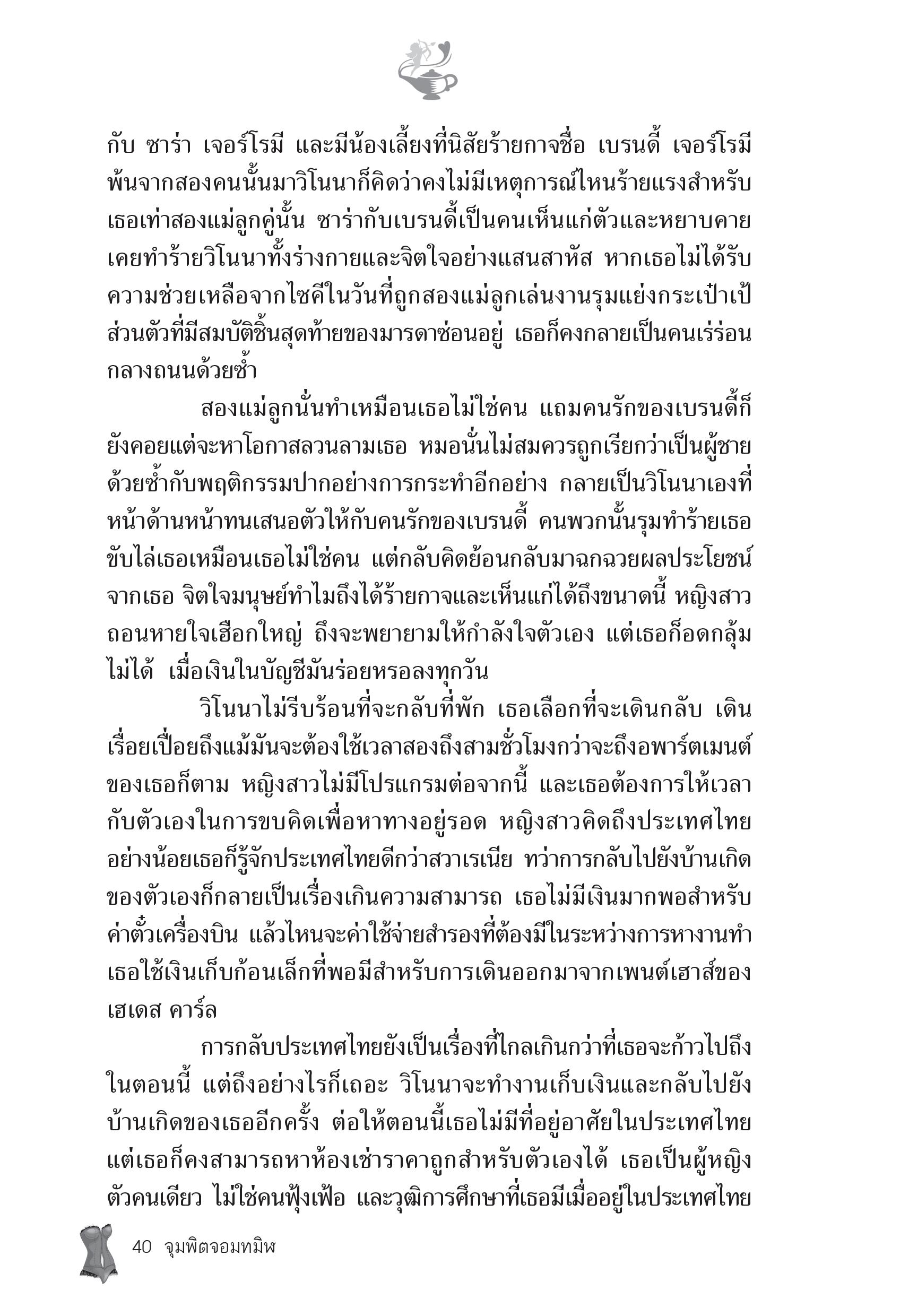 กับ ซาร่า เจอร์โรมี และมีน้องเลี้ยงที่นิสัยร้ายกาจชื่อ เบรนดี้ เจอร์โรมี พ้นจากสองคนนั้นมาวิโนนาก็คิดว่าคงไม่มีเหตุการณ์ไหนร้ายแรงสำหรับเธอเท่าสองแม่ลูกคู่นั้น ซาร่ากับเบรนดี้เป็นคนเห็นแก่ตัวและหยาบคาย เคยทำร้ายวิโนนาทั้งร่างกายและจิตใจอย่างแสนสาหัส หากเธอไม่ได้รับความช่วยเหลือจากไซคีในวันที่ถูกสองแม่ลูกเล่นงานรุมแย่งกระเป๋าเป้ส่วนตัวที่มีสมบัติชิ้นสุดท้ายของมารดาซ่อนอยู่ เธอก็คงกลายเป็นคนเร่ร่อนกลางถนนด้วยซ้ำ

สองแม่ลูกนั่นทำเหมือนเธอไม่ใช่คน แถมคนรักของเบรนดี้ก็ยังคอยแต่จะหาโอกาสลวนลามเธอ หมอนั่นไม่สมควรถูกเรียกว่าเป็นผู้ชายด้วยซ้ำกับพฤติกรรมปากอย่างการกระทำอีกอย่าง กลายเป็นวิโนนาเองที่หน้าด้านหน้าทนเสนอตัวให้กับคนรักของเบรนดี้ คนพวกนั้นรุมทำร้ายเธอ ขับไล่เธอเหมือนเธอไม่ใช่คน แต่กลับคิดย้อนกลับมาฉกฉวยผลประโยชน์จากเธอ จิตใจมนุษย์ทำไมถึงได้ร้ายกาจและเห็นแก่ได้ถึงขนาดนี้ หญิงสาวถอนหายใจเฮือกใหญ่ ถึงจะพยายามให้กำลังใจตัวเอง แต่เธอก็อดกลุ้มไม่ได้ เมื่อเงินในบัญชีมันร่อยหรอลงทุกวัน

วิโนนาไม่รีบร้อนที่จะกลับที่พัก เธอเลือกที่จะเดินกลับ เดินเรื่อยเปื่อยถึงแม้มันจะต้องใช้เวลาสองถึงสามชั่วโมงกว่าจะถึงอพาร์ตเมนต์ของเธอก็ตาม หญิงสาวไม่มีโปรแกรมต่อจากนี้ และเธอต้องการให้เวลากับตัวเองในการขบคิดเพื่อหาทางอยู่รอด หญิงสาวคิดถึงประเทศไทย อย่างน้อยเธอก็รู้จักประเทศไทยดีกว่าสวาเรเนีย ทว่าการกลับไปยังบ้านเกิดของตัวเองก็กลายเป็นเรื่องเกินความสามารถ เธอไม่มีเงินมากพอสำหรับค่าตั๋วเครื่องบิน แล้วไหนจะค่าใช้จ่ายสำรองที่ต้องมีในระหว่างการหางานทำ เธอใช้เงินเก็บก้อนเล็กที่พอมีสำหรับการเดินออกมาจากเพนต์เฮาส์ของเฮเดส คาร์ล

การกลับประเทศไทยยังเป็นเรื่องที่ไกลเกินกว่าที่เธอจะก้าวไปถึงในตอนนี้ แต่ถึงอย่างไรก็เถอะ วิโนนาจะทำงานเก็บเงินและกลับไปยังบ้านเกิดของเธออีกครั้ง ต่อให้ตอนนี้เธอไม่มีที่อยู่อาศัยในประเทศไทย แต่เธอก็คงสามารถหาห้องเช่าราคาถูกสำหรับตัวเองได้ เธอเป็นผู้หญิงตัวคนเดียว ไม่ใช่คนฟุ้งเฟ้อ และวุฒิการศึกษาที่เธอมีเมื่ออยู่ในประเทศไทย

40 จุมพิตจอมทมิฬ